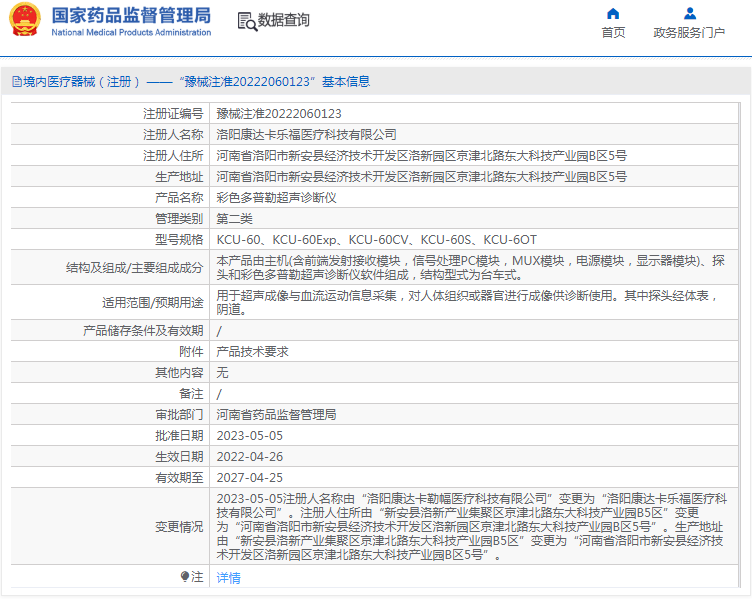 国家药品监督管理局
National Medical Products Administration

数据查询

首页

政务服务门户

境内医疗器械（注册）——“豫械注准20222060123”基本信息

| 注册证编号 | 豫械注准20222060123 |
|---|---|
| 注册人名称 | 洛阳康达卡乐福医疗科技有限公司 |
| 注册人住所 | 河南省洛阳市新安县经济技术开发区洛新园区京津北路东大科技产业园B区5号 |
| 生产地址 | 河南省洛阳市新安县经济技术开发区洛新园区京津北路东大科技产业园B区5号 |
| 产品名称 | 彩色多普勒超声诊断仪 |
| 管理类别 | 第二类 |
| 型号规格 | KCU-60、KCU-60Exp、KCU-60CV、KCU-60S、KCU-6OT |
| 结构及组成/主要组成成分 | 本产品由主机(含前端发射接收模块，信号处理PC模块，MUX模块，电源模块，显示器模块)、探头和彩色多普勒超声诊断仪软件组成，结构型式为台车式。 |
| 适用范围/预期用途 | 用于超声成像与血流运动信息采集，对人体组织或器官进行成像供诊断使用。其中探头经体表，阴道。 |
| 产品储存条件及有效期 | / |
| 附件 | 产品技术要求 |
| 其他内容 | 无 |
| 备注 | / |
| 审批部门 | 河南省药品监督管理局 |
| 批准日期 | 2023-05-05 |
| 生效日期 | 2022-04-26 |
| 有效期至 | 2027-04-25 |
| 变更情况 | 2023-05-05注册人名称由“洛阳康达卡勒幅医疗科技有限公司”变更为“洛阳康达卡乐福医疗科技有限公司”。注册人住所由“新安县洛新产业集聚区京津北路东大科技产业园B5区”变更为“河南省洛阳市新安县经济技术开发区洛新园区京津北路东大科技产业园B区5号”。生产地址由“新安县洛新产业集聚区京津北路东大科技产业园B5区”变更为“河南省洛阳市新安县经济技术开发区洛新园区京津北路东大科技产业园B区5号”。 |
| 注 | 详情 |